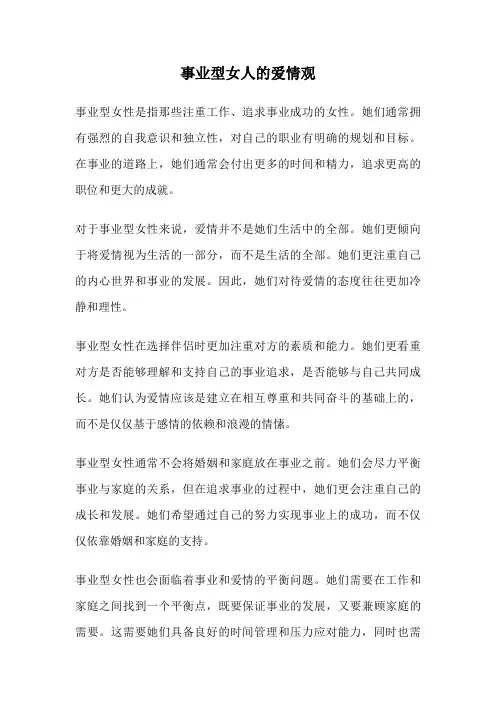 事业型女人的爱情观

事业型女性是指那些注重工作、追求事业成功的女性。她们通常拥有强烈的自我意识和独立性，对自己的职业有明确的规划和目标。在事业的道路上，她们通常会付出更多的时间和精力，追求更高的职位和更大的成就。

对于事业型女性来说，爱情并不是她们生活中的全部。她们更倾向于将爱情视为生活的一部分，而不是生活的全部。她们更注重自己的内心世界和事业的发展。因此，她们对待爱情的态度往往更加冷静和理性。

事业型女性在选择伴侣时更加注重对方的素质和能力。她们更看重对方是否能够理解和支持自己的事业追求，是否能够与自己共同成长。她们认为爱情应该是建立在相互尊重和共同奋斗的基础上的，而不是仅仅基于感情的依赖和浪漫的情愫。

事业型女性通常不会将婚姻和家庭放在事业之前。她们会尽力平衡事业与家庭的关系，但在追求事业的过程中，她们更会注重自己的成长和发展。她们希望通过自己的努力实现事业上的成功，而不仅仅依靠婚姻和家庭的支持。

事业型女性也会面临着事业和爱情的平衡问题。她们需要在工作和家庭之间找到一个平衡点，既要保证事业的发展，又要兼顾家庭的需要。这需要她们具备良好的时间管理和压力应对能力，同时也需